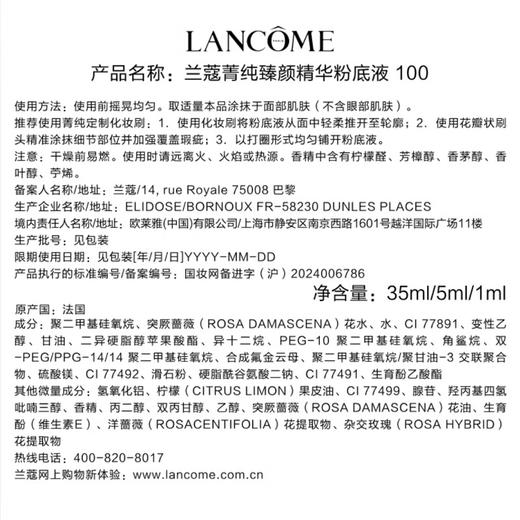 LANCÔME
PARIS

产品名称：兰蔻菁纯臻颜精华粉底液 100

使用方法：使用前摇晃均匀。取适量本品涂抹于面部肌肤（不含眼部肌肤）。
推荐使用菁纯定制化妆刷：1. 使用化妆刷将粉底液从面中轻柔推开至轮廓；2. 使用花瓣状刷头精准涂抹细节部位并加强覆盖瑕疵；3. 以打圈形式均匀铺开粉底液。
注意：干燥前易燃。使用时请远离火、火焰或热源。香精中含有柠檬醛、芳樟醇、香茅醇、香叶醇、苧烯。
备案人名称/地址：兰蔻/14, rue Royale 75008 巴黎
生产企业名称/地址：ELIDOSE/BORNOUX FR-58230 DUNLES PLACES
境内责任人名称/地址：欧莱雅(中国)有限公司/上海市静安区南京西路1601号越洋国际广场11楼
生产批号：见包装
限期使用日期：见包装[年/月/日]YYYY-MM-DD
产品执行的标准编号/备案编号：国妆网备进字（沪）2024006786

净含量：35ml/5ml/1ml

原产国：法国
成分：聚二甲基硅氧烷、突厥蔷薇（ROSA DAMASCENA）花水、水、CI 77891、变性乙醇、甘油、二异硬脂醇苹果酸酯、异十二烷、PEG-10 聚二甲基硅氧烷、角鲨烷、双-PEG/PPG-14/14 聚二甲基硅氧烷、合成氟金云母、聚二甲基硅氧烷/聚甘油-3 交联聚合物、硫酸镁、CI 77492、滑石粉、硬脂酰谷氨酸二钠、CI 77491、生育酚乙酸酯
其他微量成分：氢氧化铝、柠檬（CITRUS LIMON）果皮油、CI 77499、腺苷、羟丙基四氢吡喃三醇、香精、丙二醇、双丙甘醇、乙醇、突厥蔷薇（ROSA DAMASCENA）花油、生育酚（维生素E）、洋蔷薇（ROSACENTIFOLIA）花提取物、杂交玫瑰（ROSA HYBRID）花提取物
热线电话：400-820-8017
兰蔻网上购物新体验：www.lancome.com.cn